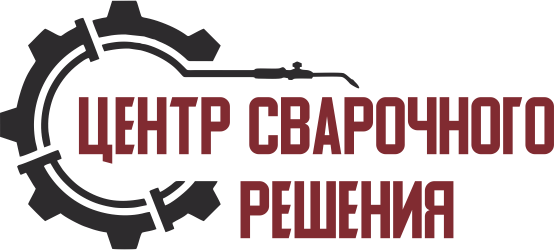 ЦЕНТР СВАРОЧНОГО РЕШЕНИЯ